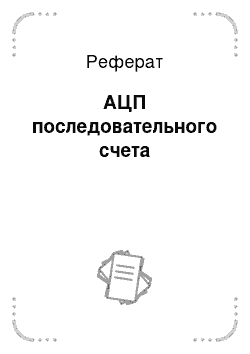 Реферат

АЦП последовательного счета